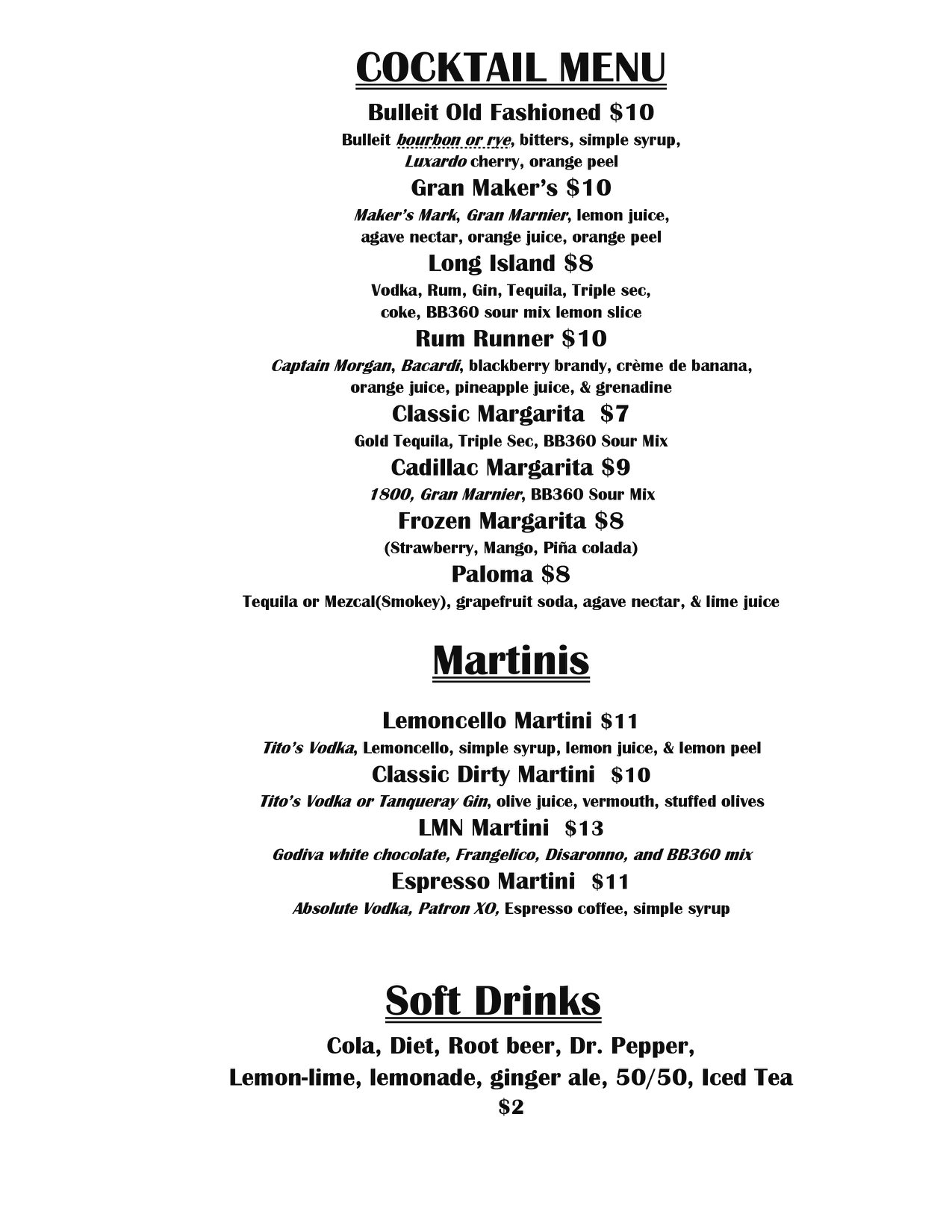 COCKTAIL MENU

Bulleit Old Fashioned $10
Bulleit bourbon or rye, bitters, simple syrup, Luxardo cherry, orange peel

Gran Maker's $10
Maker's Mark, Gran Marnier, lemon juice, agave nectar, orange juice, orange peel

Long Island $8
Vodka, Rum, Gin, Tequila, Triple sec, coke, BB360 sour mix lemon slice

Rum Runner $10
Captain Morgan, Bacardi, blackberry brandy, crème de banana, orange juice, pineapple juice, & grenadine

Classic Margarita $7
Gold Tequila, Triple Sec, BB360 Sour Mix

Cadillac Margarita $9
1800, Gran Marnier, BB360 Sour Mix

Frozen Margarita $8
(Strawberry, Mango, Piña colada)

Paloma $8
Tequila or Mezcal(Smokey), grapefruit soda, agave nectar, & lime juice

Martinis

Lemoncello Martini $11
Tito's Vodka, Lemoncello, simple syrup, lemon juice, & lemon peel

Classic Dirty Martini $10
Tito's Vodka or Tanqueray Gin, olive juice, vermouth, stuffed olives

LMN Martini $13
Godiva white chocolate, Frangelico, Disaronno, and BB360 mix

Espresso Martini $11
Absolute Vodka, Patron XO, Espresso coffee, simple syrup

Soft Drinks

Cola, Diet, Root beer, Dr. Pepper, Lemon-lime, lemonade, ginger ale, 50/50, Iced Tea
$2